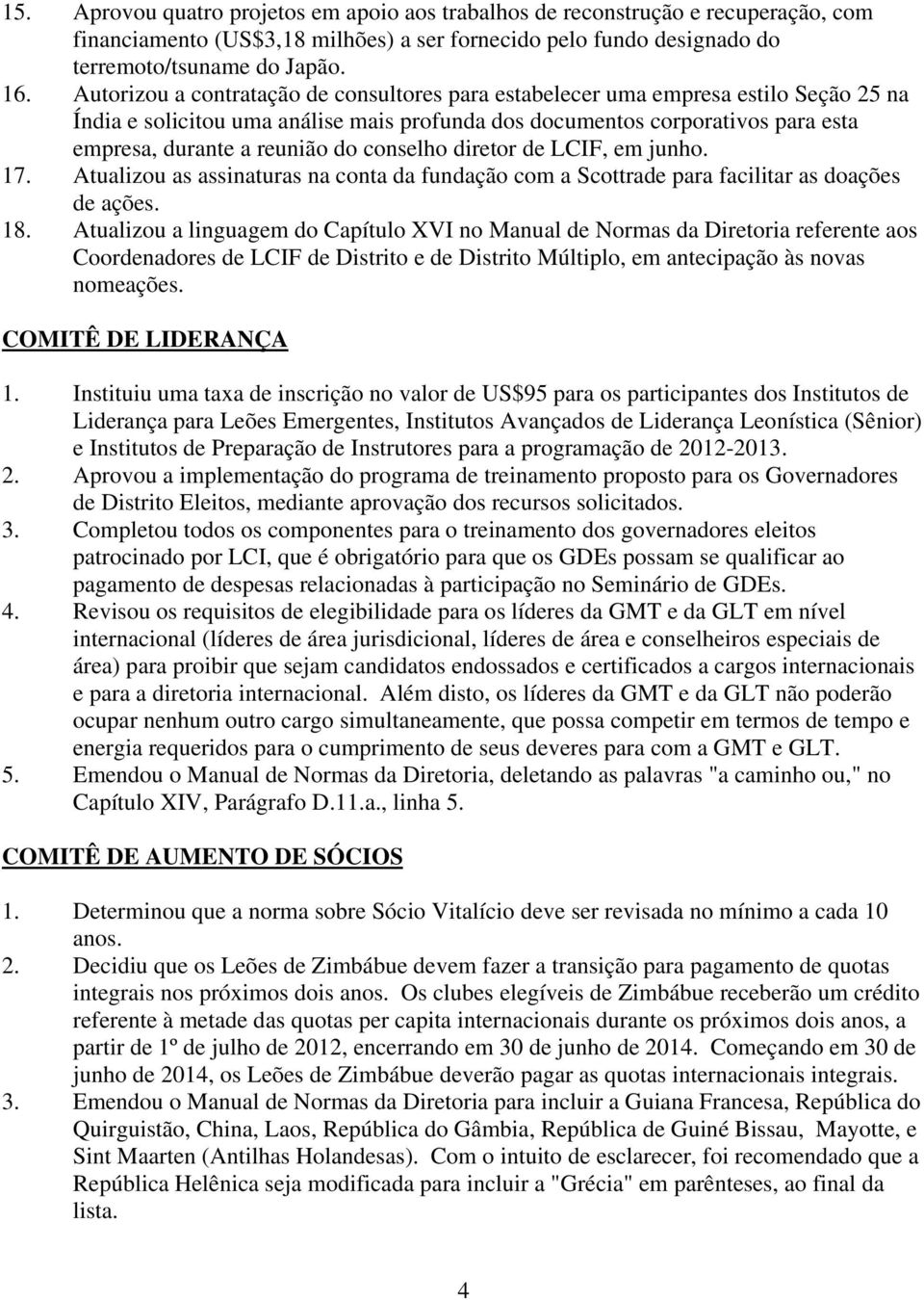 15. Aprovou quatro projetos em apoio aos trabalhos de reconstrução e recuperação, com financiamento (US$3,18 milhões) a ser fornecido pelo fundo designado do terremoto/tsuname do Japão.
16. Autorizou a contratação de consultores para estabelecer uma empresa estilo Seção 25 na Índia e solicitou uma análise mais profunda dos documentos corporativos para esta empresa, durante a reunião do conselho diretor de LCIF, em junho.
17. Atualizou as assinaturas na conta da fundação com a Scottrade para facilitar as doações de ações.
18. Atualizou a linguagem do Capítulo XVI no Manual de Normas da Diretoria referente aos Coordenadores de LCIF de Distrito e de Distrito Múltiplo, em antecipação às novas nomeações.

COMITÊ DE LIDERANÇA

1. Instituiu uma taxa de inscrição no valor de US$95 para os participantes dos Institutos de Liderança para Leões Emergentes, Institutos Avançados de Liderança Leonística (Sênior) e Institutos de Preparação de Instrutores para a programação de 2012-2013.
2. Aprovou a implementação do programa de treinamento proposto para os Governadores de Distrito Eleitos, mediante aprovação dos recursos solicitados.
3. Completou todos os componentes para o treinamento dos governadores eleitos patrocinado por LCI, que é obrigatório para que os GDEs possam se qualificar ao pagamento de despesas relacionadas à participação no Seminário de GDEs.
4. Revisou os requisitos de elegibilidade para os líderes da GMT e da GLT em nível internacional (líderes de área jurisdicional, líderes de área e conselheiros especiais de área) para proibir que sejam candidatos endossados e certificados a cargos internacionais e para a diretoria internacional. Além disto, os líderes da GMT e da GLT não poderão ocupar nenhum outro cargo simultaneamente, que possa competir em termos de tempo e energia requeridos para o cumprimento de seus deveres para com a GMT e GLT.
5. Emendou o Manual de Normas da Diretoria, deletando as palavras "a caminho ou," no Capítulo XIV, Parágrafo D.11.a., linha 5.

COMITÊ DE AUMENTO DE SÓCIOS

1. Determinou que a norma sobre Sócio Vitalício deve ser revisada no mínimo a cada 10 anos.
2. Decidiu que os Leões de Zimbábue devem fazer a transição para pagamento de quotas integrais nos próximos dois anos. Os clubes elegíveis de Zimbábue receberão um crédito referente à metade das quotas per capita internacionais durante os próximos dois anos, a partir de 1º de julho de 2012, encerrando em 30 de junho de 2014. Começando em 30 de junho de 2014, os Leões de Zimbábue deverão pagar as quotas internacionais integrais.
3. Emendou o Manual de Normas da Diretoria para incluir a Guiana Francesa, República do Quirguistão, China, Laos, República do Gâmbia, República de Guiné Bissau, Mayotte, e Sint Maarten (Antilhas Holandesas). Com o intuito de esclarecer, foi recomendado que a República Helênica seja modificada para incluir a "Grécia" em parênteses, ao final da lista.

4